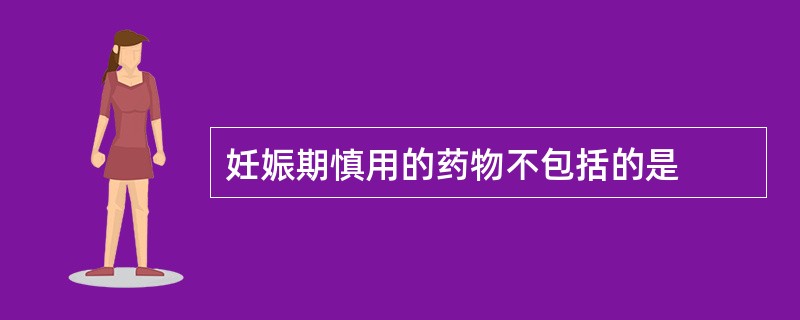 妊娠期慎用的药物不包括的是